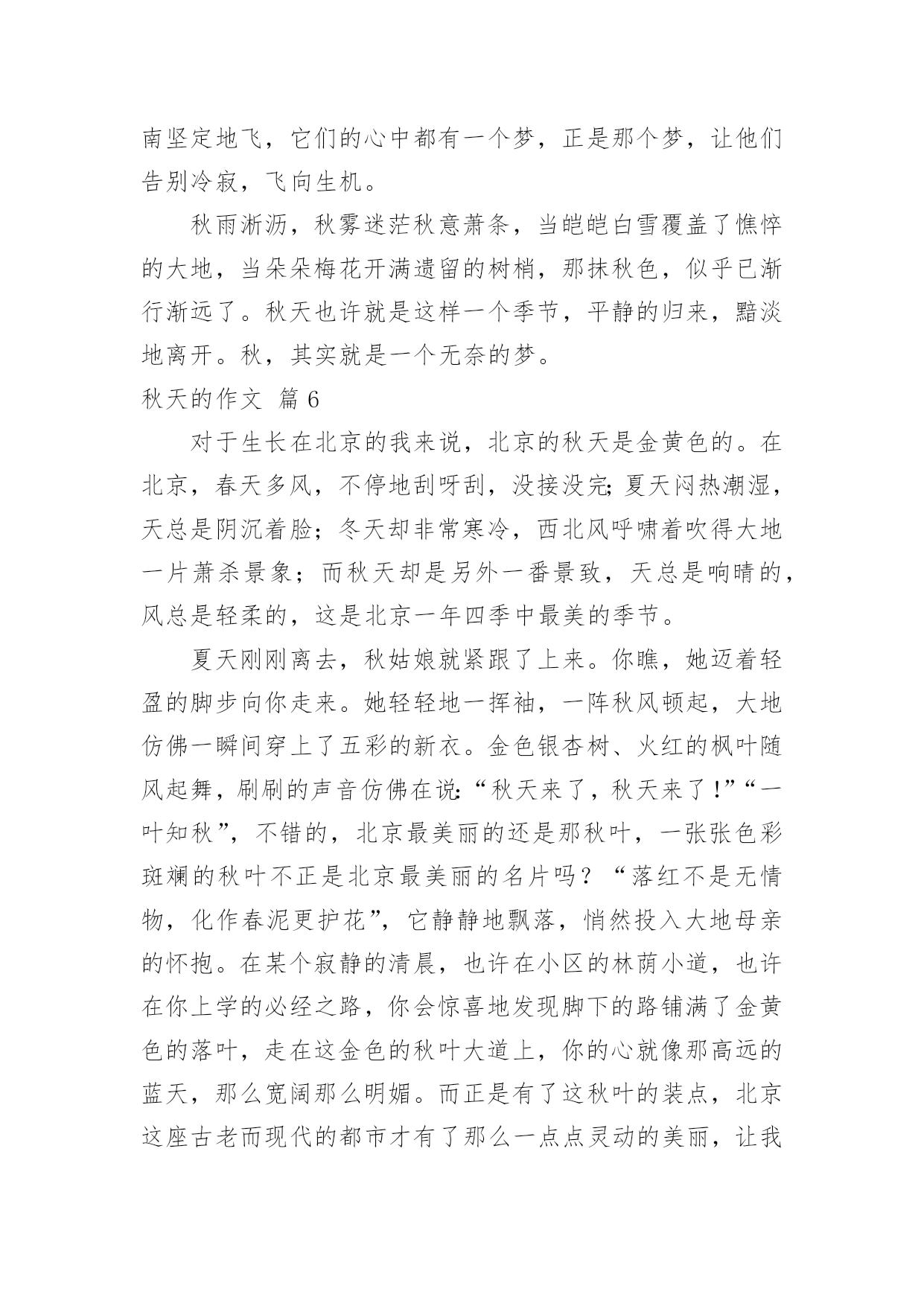 南坚定地飞，它们的心中都有一个梦，正是那个梦，让他们告别冷寂，飞向生机。

秋雨淅沥，秋雾迷茫秋意萧条，当皑皑白雪覆盖了憔悴的大地，当朵朵梅花开满遗留的树梢，那抹秋色，似乎已渐行渐远了。秋天也许就是这样一个季节，平静的归来，黯淡地离开。秋，其实就是一个无奈的梦。

秋天的作文 篇6

对于生长在北京的我来说，北京的秋天是金黄色的。在北京，春天多风，不停地刮呀刮，没接没完;夏天闷热潮湿，天总是阴沉着脸；冬天却非常寒冷，西北风呼啸着吹得大地一片萧杀景象；而秋天却是另外一番景致，天总是响晴的，风总是轻柔的，这是北京一年四季中最美的季节。

夏天刚刚离去，秋姑娘就紧跟了上来。你瞧，她迈着轻盈的脚步向你走来。她轻轻地一挥袖，一阵秋风顿起，大地仿佛一瞬间穿上了五彩的新衣。金色银杏树、火红的枫叶随风起舞，刷刷的声音仿佛在说:“秋天来了，秋天来了!”“一叶知秋”，不错的，北京最美丽的还是那秋叶，一张张色彩斑斓的秋叶不正是北京最美丽的名片吗？“落红不是无情物，化作春泥更护花”，它静静地飘落，悄然投入大地母亲的怀抱。在某个寂静的清晨，也许在小区的林荫小道，也许在你上学的必经之路，你会惊喜地发现脚下的路铺满了金黄色的落叶，走在这金色的秋叶大道上，你的心就像那高远的蓝天，那么宽阔那么明媚。而正是有了这秋叶的装点，北京这座古老而现代的都市才有了那么一点点灵动的美丽，让我